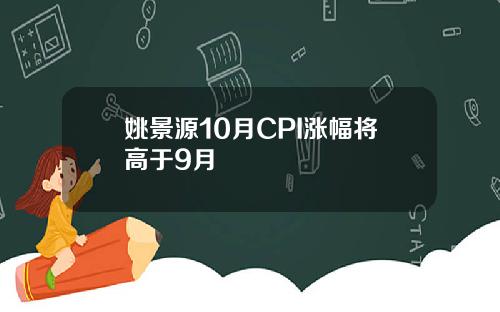 姚景源10月CPI涨幅将高于9月

STAT